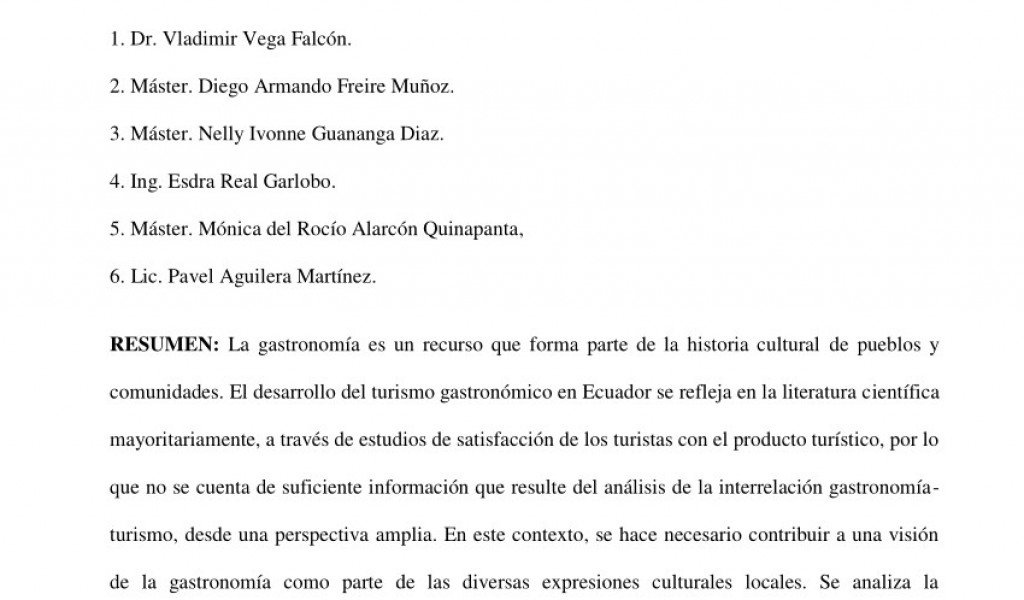 1. Dr. Vladimir Vega Falcón.

2. Máster. Diego Armando Freire Muñoz.

3. Máster. Nelly Ivonne Guananga Diaz.

4. Ing. Esdra Real Garlobo.

5. Máster. Mónica del Rocío Alarcón Quinapanta,

6. Lic. Pavel Aguilera Martínez.

**RESUMEN:** La gastronomía es un recurso que forma parte de la historia cultural de pueblos y comunidades. El desarrollo del turismo gastronómico en Ecuador se refleja en la literatura científica mayoritariamente, a través de estudios de satisfacción de los turistas con el producto turístico, por lo que no se cuenta de suficiente información que resulte del análisis de la interrelación gastronomía-turismo, desde una perspectiva amplia. En este contexto, se hace necesario contribuir a una visión de la gastronomía como parte de las diversas expresiones culturales locales. Se analiza la